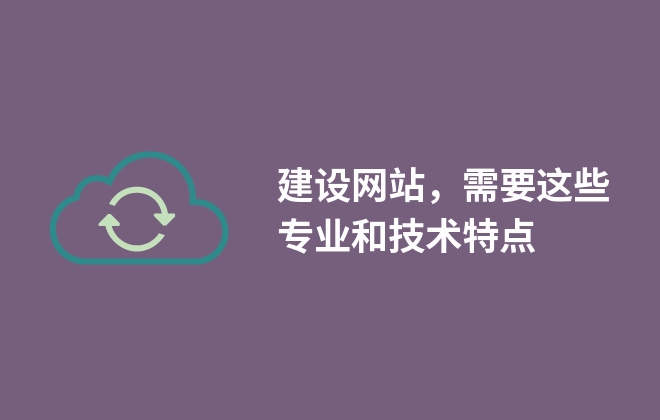 建设网站，需要这些专业和技术特点